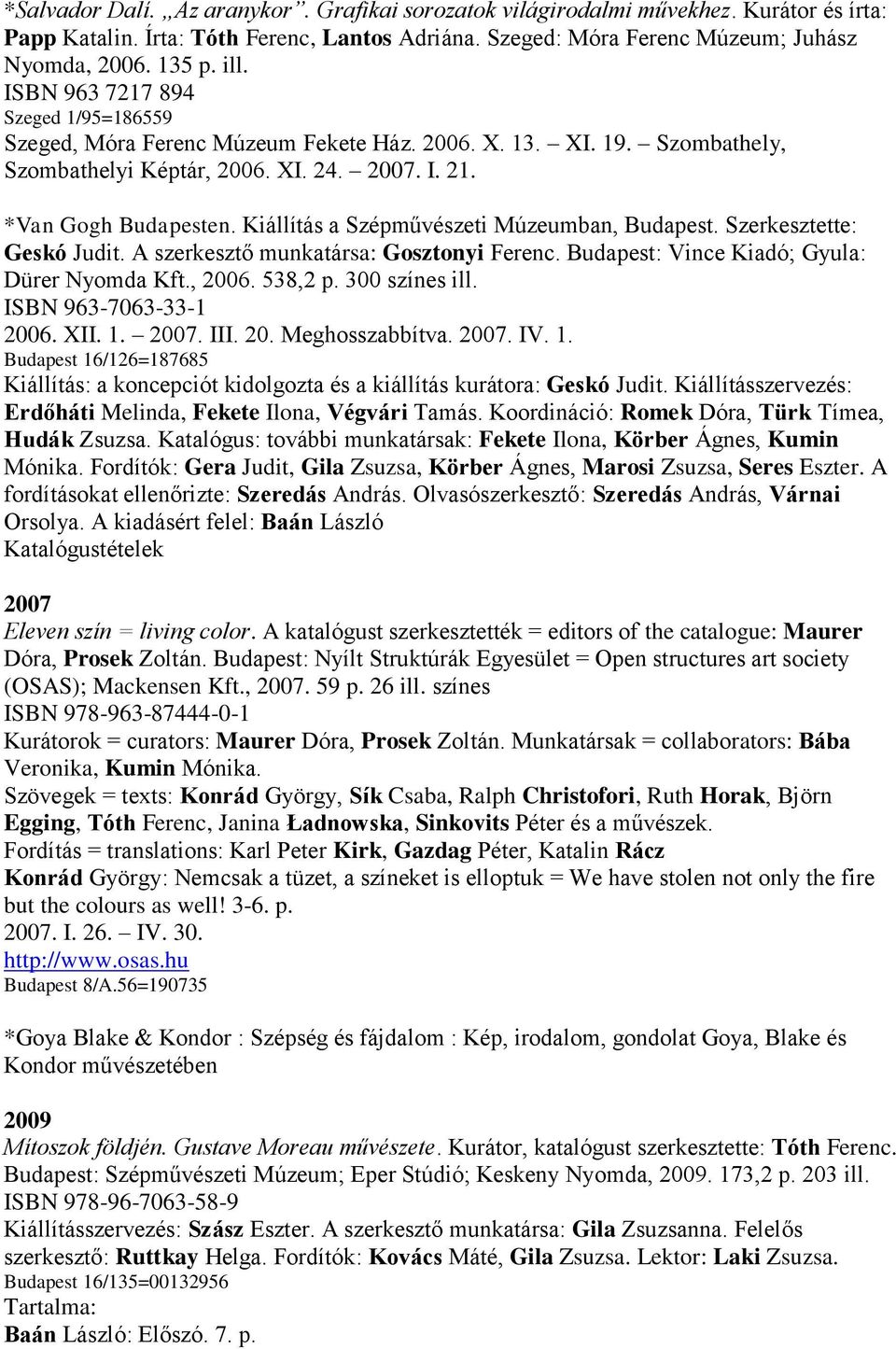 *Salvador Dalí. „Az aranykor”. Grafikai sorozatok világirodalmi művekhez. Kurátor és írta: Papp Katalin. Írta: Tóth Ferenc, Lantos Adriána. Szeged: Móra Ferenc Múzeum; Juhász Nyomda, 2006. 135 p. ill.
ISBN 963 7217 894
Szeged 1/95=186559
Szeged, Móra Ferenc Múzeum Fekete Ház. 2006. X. 13. – XI. 19. – Szombathely, Szombathelyi Képtár, 2006. XI. 24. – 2007. I. 21.

*Van Gogh Budapesten. Kiállítás a Szépművészeti Múzeumban, Budapest. Szerkesztette: Geskó Judit. A szerkesztő munkatársa: Gosztonyi Ferenc. Budapest: Vince Kiadó; Gyula: Dürer Nyomda Kft., 2006. 538,2 p. 300 színes ill.
ISBN 963-7063-33-1
2006. XII. 1. – 2007. III. 20. Meghosszabbítva. 2007. IV. 1.
Budapest 16/126=187685
Kiállítás: a koncepciót kidolgozta és a kiállítás kurátora: Geskó Judit. Kiállításszervezés: Erdőháti Melinda, Fekete Ilona, Végvári Tamás. Koordináció: Romek Dóra, Türk Tímea, Hudák Zsuzsa. Katalógus: további munkatársak: Fekete Ilona, Körber Ágnes, Kumin Mónika. Fordítók: Gera Judit, Gila Zsuzsa, Körber Ágnes, Marosi Zsuzsa, Seres Eszter. A fordításokat ellenőrizte: Szeredás András. Olvasószerkesztő: Szeredás András, Várnai Orsolya. A kiadásért felel: Baán László
Katalógustételek

2007
Eleven szín = living color. A katalógust szerkesztették = editors of the catalogue: Maurer Dóra, Prosek Zoltán. Budapest: Nyílt Struktúrák Egyesület = Open structures art society (OSAS); Mackensen Kft., 2007. 59 p. 26 ill. színes
ISBN 978-963-87444-0-1
Kurátorok = curators: Maurer Dóra, Prosek Zoltán. Munkatársak = collaborators: Bába Veronika, Kumin Mónika.
Szövegek = texts: Konrád György, Sík Csaba, Ralph Christofori, Ruth Horak, Björn Egging, Tóth Ferenc, Janina Ładnowska, Sinkovits Péter és a művészek.
Fordítás = translations: Karl Peter Kirk, Gazdag Péter, Katalin Rácz
Konrád György: Nemcsak a tüzet, a színeket is elloptuk = We have stolen not only the fire but the colours as well! 3-6. p.
2007. I. 26. – IV. 30.
http://www.osas.hu
Budapest 8/A.56=190735

*Goya Blake & Kondor : Szépség és fájdalom : Kép, irodalom, gondolat Goya, Blake és Kondor művészetében

2009
Mítoszok földjén. Gustave Moreau művészete. Kurátor, katalógust szerkesztette: Tóth Ferenc. Budapest: Szépművészeti Múzeum; Eper Stúdió; Keskeny Nyomda, 2009. 173,2 p. 203 ill.
ISBN 978-96-7063-58-9
Kiállításszervezés: Szász Eszter. A szerkesztő munkatársa: Gila Zsuzsanna. Felelős szerkesztő: Ruttkay Helga. Fordítók: Kovács Máté, Gila Zsuzsa. Lektor: Laki Zsuzsa.
Budapest 16/135=00132956
Tartalma:
Baán László: Előszó. 7. p.